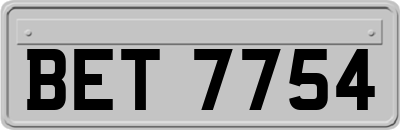 BET 7754